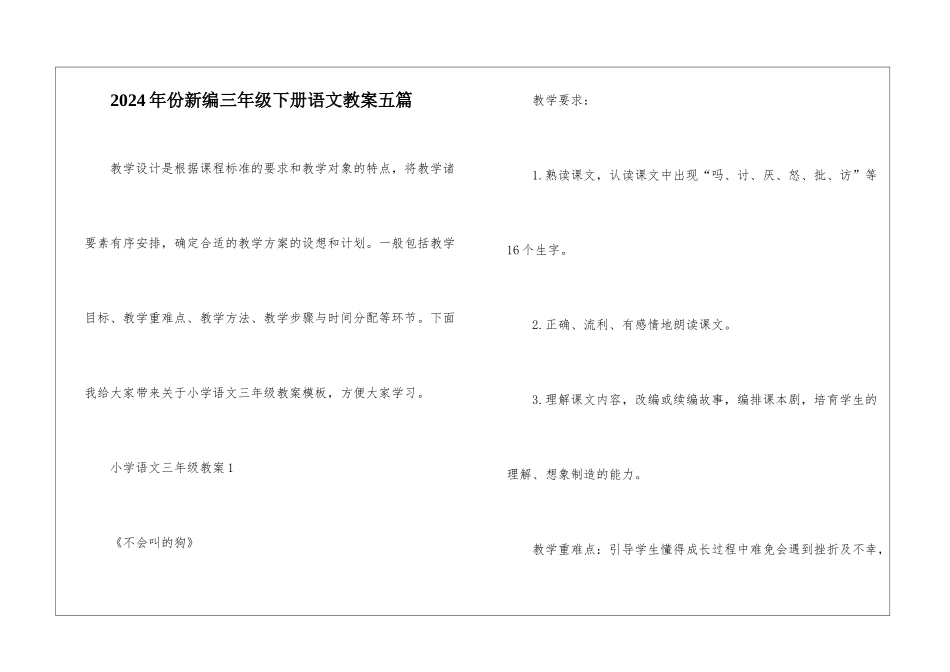 2024年份新编三年级下册语文教案五篇

教学设计是根据课程标准的要求和教学对象的特点，将教学诸要素有序安排，确定合适的教学方案的设想和计划。一般包括教学目标、教学重难点、教学方法、教学步骤与时间分配等环节。下面我给大家带来关于小学语文三年级教案模板，方便大家学习。

小学语文三年级教案1

《不会叫的狗》

教学要求：

1.熟读课文，认读课文中出现“吗、讨、厌、怒、批、访”等16个生字。

2.正确、流利、有感情地朗读课文。

3.理解课文内容，改编或续编故事，编排课本剧，培育学生的理解、想象制造的能力。

教学重难点：引导学生懂得成长过程中难免会遇到挫折及不幸，